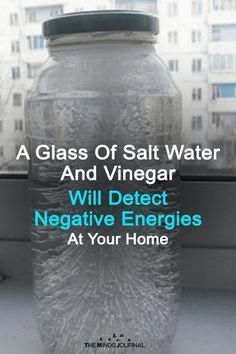 A Glass Of Salt Water And Vinegar
Will Detect Negative Energies
At Your Home

THE MINDS JOURNAL